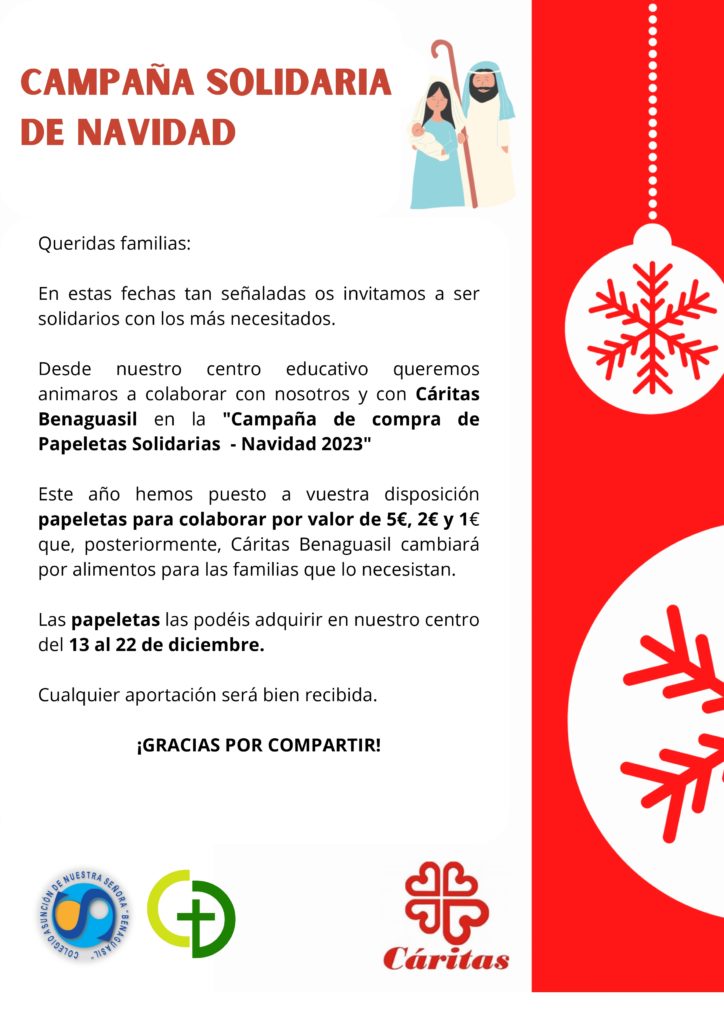 CAMPAÑA SOLIDARIA DE NAVIDAD

Queridas familias:

En estas fechas tan señaladas os invitamos a ser solidarios con los más necesitados.

Desde nuestro centro educativo queremos animaros a colaborar con nosotros y con Cáritas Benaguasil en la "Campaña de compra de Papeletas Solidarias - Navidad 2023"

Este año hemos puesto a vuestra disposición papeletas para colaborar por valor de 5€, 2€ y 1€ que, posteriormente, Cáritas Benaguasil cambiará por alimentos para las familias que lo necesistan.

Las papeletas las podéis adquirir en nuestro centro del 13 al 22 de diciembre.

Cualquier aportación será bien recibida.

¡GRACIAS POR COMPARTIR!

COLEGIO ASUNCIÓN DE NUESTRA SEÑORA · BENAGUASIL ·

Cáritas